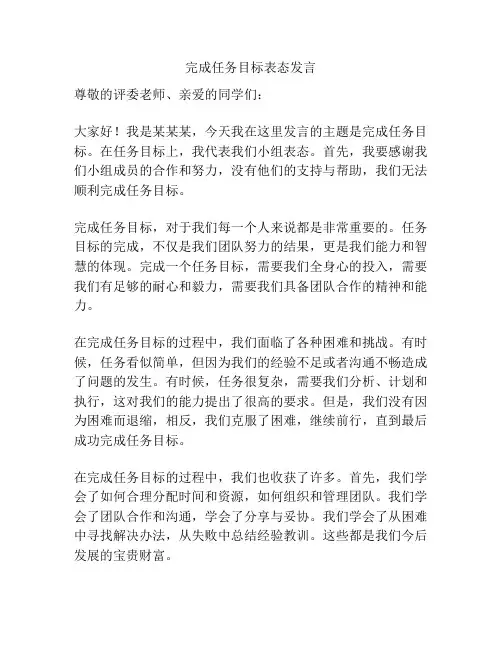 完成任务目标表态发言

尊敬的评委老师、亲爱的同学们：

大家好！我是某某某，今天我在这里发言的主题是完成任务目标。在任务目标上，我代表我们小组表态。首先，我要感谢我们小组成员的合作和努力，没有他们的支持与帮助，我们无法顺利完成任务目标。

完成任务目标，对于我们每一个人来说都是非常重要的。任务目标的完成，不仅是我们团队努力的结果，更是我们能力和智慧的体现。完成一个任务目标，需要我们全身心的投入，需要我们有足够的耐心和毅力，需要我们具备团队合作的精神和能力。

在完成任务目标的过程中，我们面临了各种困难和挑战。有时候，任务看似简单，但因为我们的经验不足或者沟通不畅造成了问题的发生。有时候，任务很复杂，需要我们分析、计划和执行，这对我们的能力提出了很高的要求。但是，我们没有因为困难而退缩，相反，我们克服了困难，继续前行，直到最后成功完成任务目标。

在完成任务目标的过程中，我们也收获了许多。首先，我们学会了如何合理分配时间和资源，如何组织和管理团队。我们学会了团队合作和沟通，学会了分享与妥协。我们学会了从困难中寻找解决办法，从失败中总结经验教训。这些都是我们今后发展的宝贵财富。